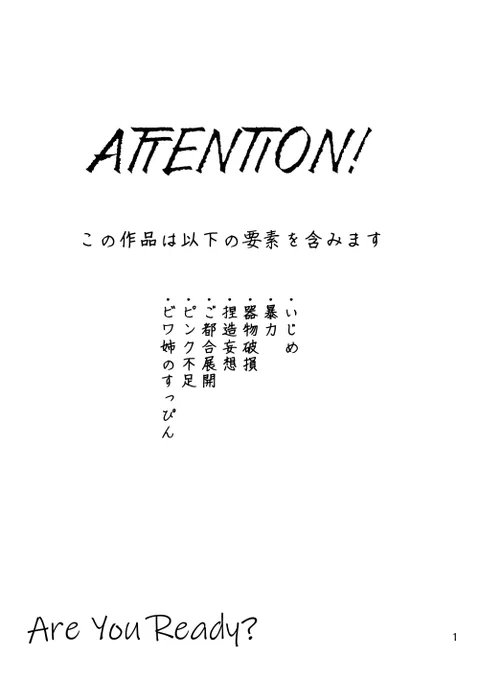 ATTENTION!

この作品は以下の要素を含みます

・いじめ
・暴力
・器物破損
・捏造妄想
・ご都合展開
・ピンク不足
・ビワ姉のすっぴん

Are You Ready?

1